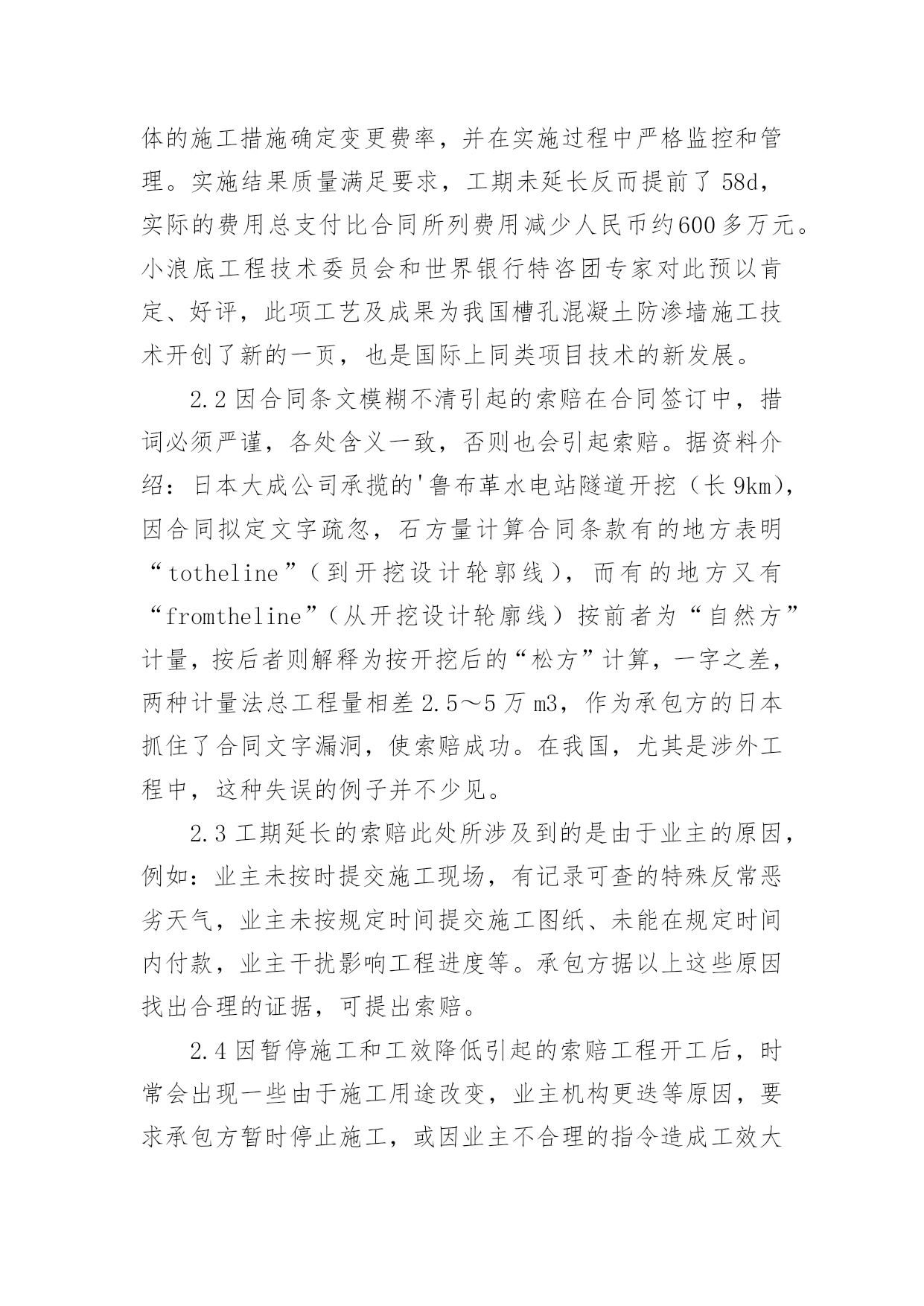 体的施工措施确定变更费率，并在实施过程中严格监控和管理。实施结果质量满足要求，工期未延长反而提前了 58d，实际的费用总支付比合同所列费用减少人民币约600多万元。小浪底工程技术委员会和世界银行特咨团专家对此预以肯定、好评，此项工艺及成果为我国槽孔混凝土防渗墙施工技术开创了新的一页，也是国际上同类项目技术的新发展。

2.2 因合同条文模糊不清引起的索赔在合同签订中，措词必须严谨，各处含义一致，否则也会引起索赔。据资料介绍：日本大成公司承揽的'鲁布革水电站隧道开挖（长 9km)，因合同拟定文字疏忽，石方量计算合同条款有的地方表明“totheline”（到开挖设计轮郭线），而有的地方又有“fromtheline”（从开挖设计轮廓线）按前者为“自然方”计量，按后者则解释为按开挖后的“松方”计算，一字之差，两种计量法总工程量相差 2.5～5 万 m3，作为承包方的日本抓住了合同文字漏洞，使索赔成功。在我国，尤其是涉外工程中，这种失误的例子并不少见。

2.3 工期延长的索赔此处所涉及到的是由于业主的原因，例如：业主未按时提交施工现场，有记录可查的特殊反常恶劣天气，业主未按规定时间提交施工图纸、未能在规定时间内付款，业主干扰影响工程进度等。承包方据以上这些原因找出合理的证据，可提出索赔。

2.4 因暂停施工和工效降低引起的索赔工程开工后，时常会出现一些由于施工用途改变，业主机构更迭等原因，要求承包方暂时停止施工，或因业主不合理的指令造成工效大